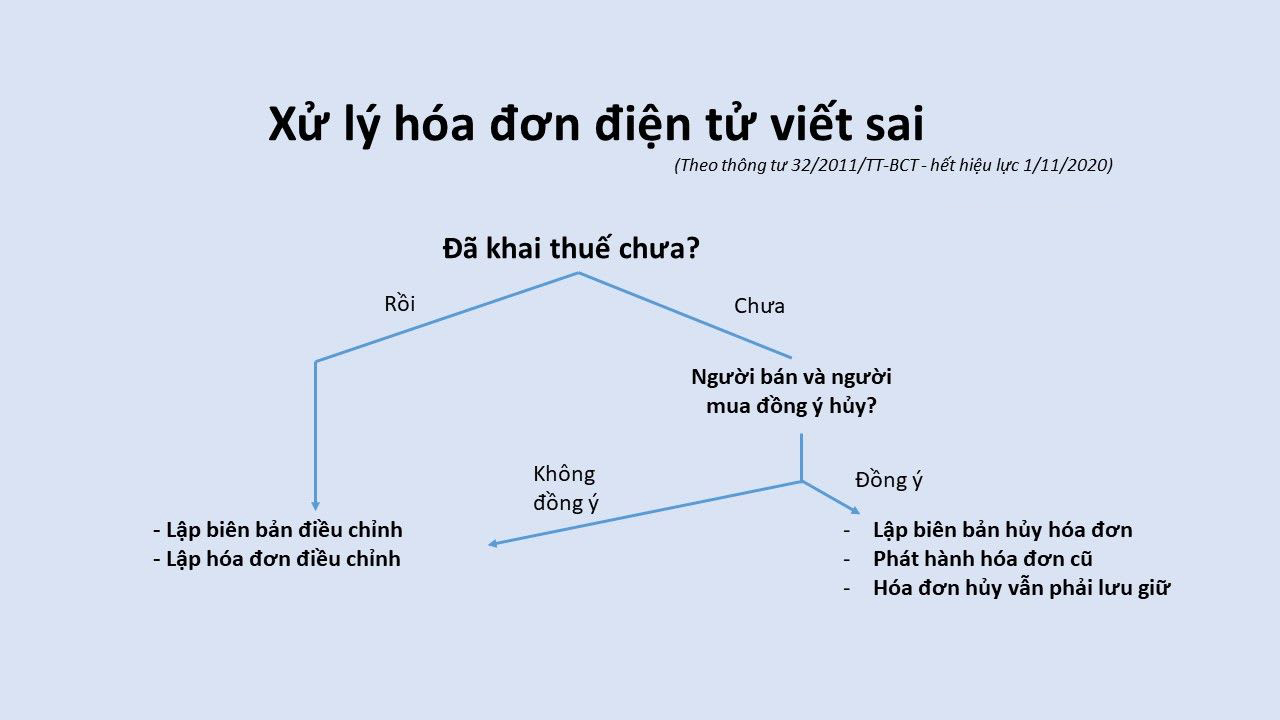 Xử lý hóa đơn điện tử viết sai

(Theo thông tư 32/2011/TT-BCT - hết hiệu lực 1/11/2020)

Đã khai thuế chưa?

Rồi

Chưa

Người bán và người mua đồng ý hủy?

Không đồng ý

Đồng ý

- Lập biên bản điều chỉnh
- Lập hóa đơn điều chỉnh

- Lập biên bản hủy hóa đơn
- Phát hành hóa đơn cũ
- Hóa đơn hủy vẫn phải lưu giữ